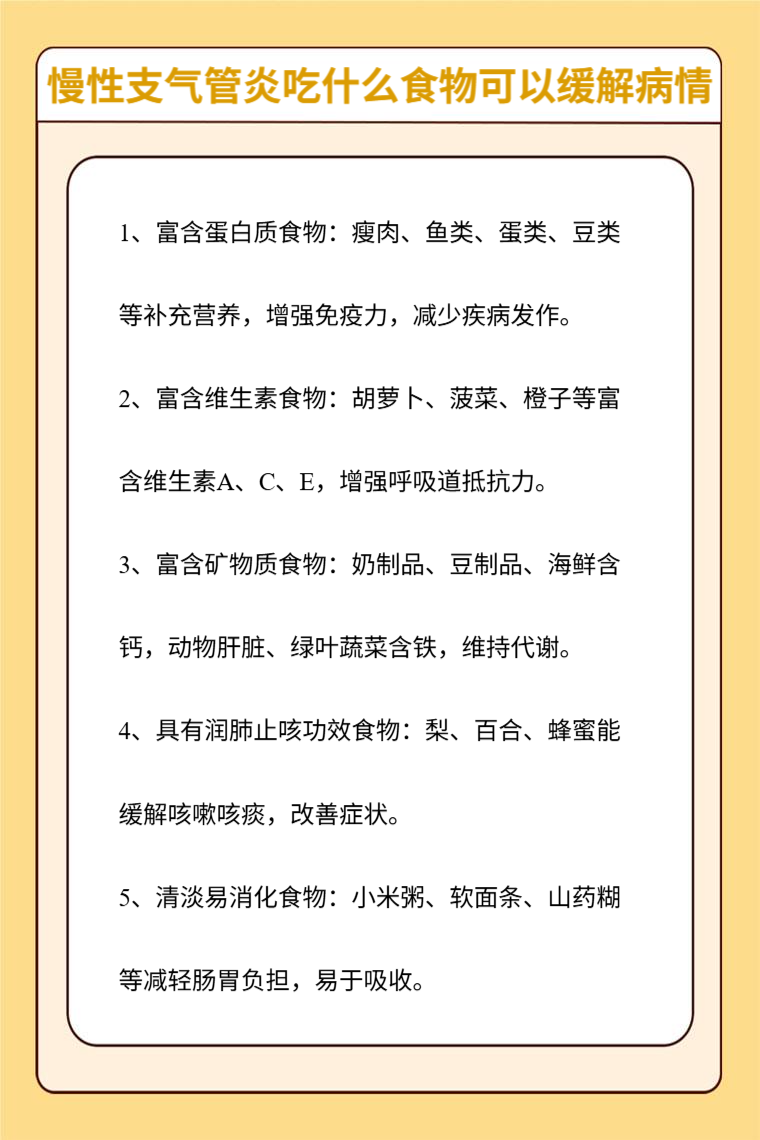 慢性支气管炎吃什么食物可以缓解病情

1、富含蛋白质食物：瘦肉、鱼类、蛋类、豆类等补充营养，增强免疫力，减少疾病发作。

2、富含维生素食物：胡萝卜、菠菜、橙子等富含维生素A、C、E，增强呼吸道抵抗力。

3、富含矿物质食物：奶制品、豆制品、海鲜含钙，动物肝脏、绿叶蔬菜含铁，维持代谢。

4、具有润肺止咳功效食物：梨、百合、蜂蜜能缓解咳嗽咳痰，改善症状。

5、清淡易消化食物：小米粥、软面条、山药糊等减轻肠胃负担，易于吸收。